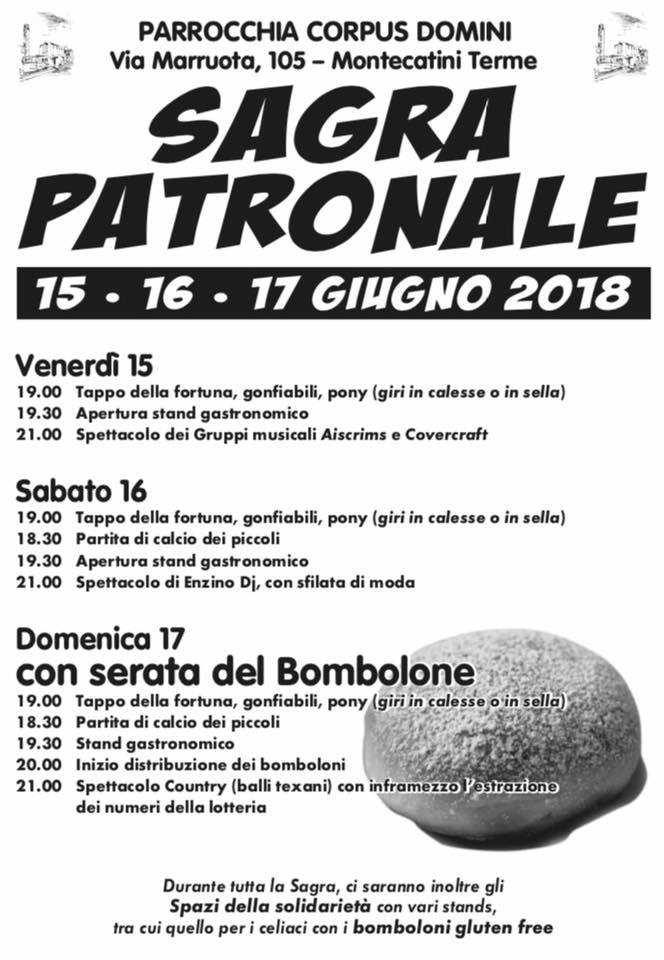 PARROCCHIA CORPUS DOMINI
Via Marruota, 105 – Montecatini Terme

SAGRA PATRONALE

15 • 16 • 17 GIUGNO 2018

Venerdì 15
19.00 Tappo della fortuna, gonfiabili, pony (giri in calesse o in sella)
19.30 Apertura stand gastronomico
21.00 Spettacolo dei Gruppi musicali Aiscrims e Covercraft

Sabato 16
19.00 Tappo della fortuna, gonfiabili, pony (giri in calesse o in sella)
18.30 Partita di calcio dei piccoli
19.30 Apertura stand gastronomico
21.00 Spettacolo di Enzino Dj, con sfilata di moda

Domenica 17
con serata del Bombolone
19.00 Tappo della fortuna, gonfiabili, pony (giri in calesse o in sella)
18.30 Partita di calcio dei piccoli
19.30 Stand gastronomico
20.00 Inizio distribuzione dei bomboloni
21.00 Spettacolo Country (balli texani) con inframezzo l'estrazione dei numeri della lotteria

Durante tutta la Sagra, ci saranno inoltre gli Spazi della solidarietà con vari stands, tra cui quello per i celiaci con i bomboloni gluten free